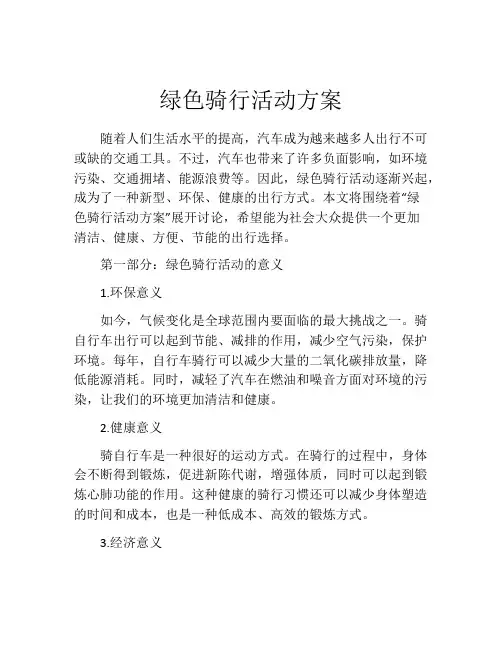 绿色骑行活动方案

随着人们生活水平的提高，汽车成为越来越多人出行不可或缺的交通工具。不过，汽车也带来了许多负面影响，如环境污染、交通拥堵、能源浪费等。因此，绿色骑行活动逐渐兴起，成为了一种新型、环保、健康的出行方式。本文将围绕着“绿色骑行活动方案”展开讨论，希望能为社会大众提供一个更加清洁、健康、方便、节能的出行选择。

第一部分：绿色骑行活动的意义

1.环保意义

如今，气候变化是全球范围内要面临的最大挑战之一。骑自行车出行可以起到节能、减排的作用，减少空气污染，保护环境。每年，自行车骑行可以减少大量的二氧化碳排放量，降低能源消耗。同时，减轻了汽车在燃油和噪音方面对环境的污染，让我们的环境更加清洁和健康。

2.健康意义

骑自行车是一种很好的运动方式。在骑行的过程中，身体会不断得到锻炼，促进新陈代谢，增强体质，同时可以起到锻炼心肺功能的作用。这种健康的骑行习惯还可以减少身体塑造的时间和成本，也是一种低成本、高效的锻炼方式。

3.经济意义